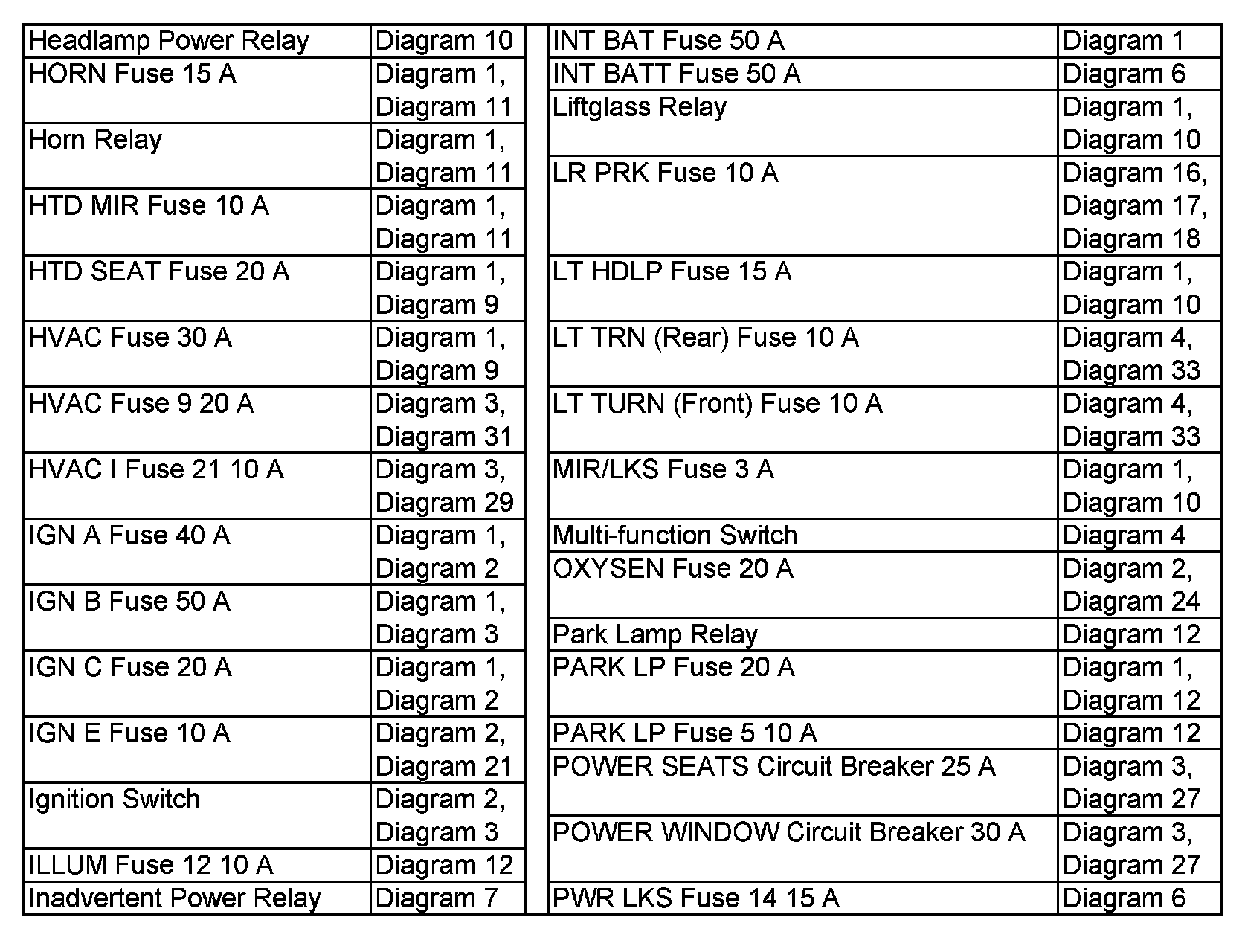 | Headlamp Power Relay | Diagram 10 |
|---|---|
| HORN Fuse 15 A | Diagram 1, Diagram 11 |
| Horn Relay | Diagram 1, Diagram 11 |
| HTD MIR Fuse 10 A | Diagram 1, Diagram 11 |
| HTD SEAT Fuse 20 A | Diagram 1, Diagram 9 |
| HVAC Fuse 30 A | Diagram 1, Diagram 9 |
| HVAC Fuse 9 20 A | Diagram 3, Diagram 31 |
| HVAC I Fuse 21 10 A | Diagram 3, Diagram 29 |
| IGN A Fuse 40 A | Diagram 1, Diagram 2 |
| IGN B Fuse 50 A | Diagram 1, Diagram 3 |
| IGN C Fuse 20 A | Diagram 1, Diagram 2 |
| IGN E Fuse 10 A | Diagram 2, Diagram 21 |
| Ignition Switch | Diagram 2, Diagram 3 |
| ILLUM Fuse 12 10 A | Diagram 12 |
| Inadvertent Power Relay | Diagram 7 |

| INT BAT Fuse 50 A | Diagram 1 |
|---|---|
| INT BATT Fuse 50 A | Diagram 6 |
| Liftglass Relay | Diagram 1, Diagram 10 |
| LR PRK Fuse 10 A | Diagram 16, Diagram 17, Diagram 18 |
| LT HDLP Fuse 15 A | Diagram 1, Diagram 10 |
| LT TRN (Rear) Fuse 10 A | Diagram 4, Diagram 33 |
| LT TURN (Front) Fuse 10 A | Diagram 4, Diagram 33 |
| MIR/LKS Fuse 3 A | Diagram 1, Diagram 10 |
| Multi-function Switch | Diagram 4 |
| OXYSEN Fuse 20 A | Diagram 2, Diagram 24 |
| Park Lamp Relay | Diagram 12 |
| PARK LP Fuse 20 A | Diagram 1, Diagram 12 |
| PARK LP Fuse 5 10 A | Diagram 12 |
| POWER SEATS Circuit Breaker 25 A | Diagram 3, Diagram 27 |
| POWER WINDOW Circuit Breaker 30 A | Diagram 3, Diagram 27 |
| PWR LKS Fuse 14 15 A | Diagram 6 |